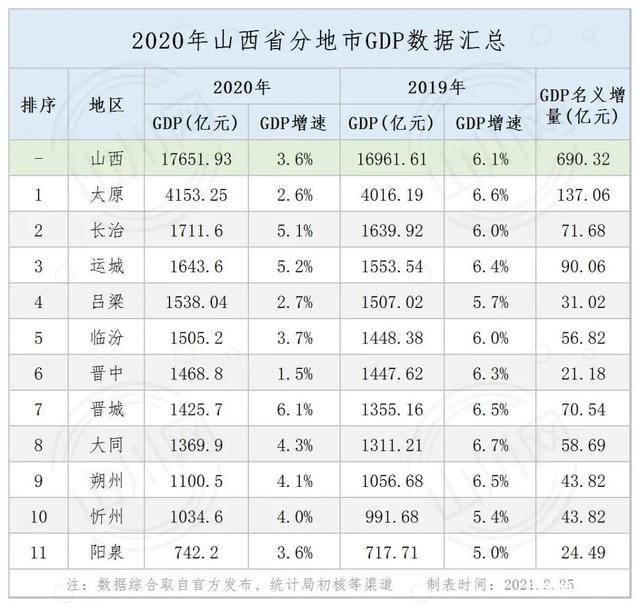 2020年山西省分地市GDP数据汇总

| 排序 | 地区 | 2020年 |  | 2019年 |  | GDP名义增量(亿元) |
|---|---|---|---|---|---|---|
|  |  | GDP(亿元) | GDP增速 | GDP(亿元) | GDP增速 |  |
| - | 山西 | 17651.93 | 3.6% | 16961.61 | 6.1% | 690.32 |
| 1 | 太原 | 4153.25 | 2.6% | 4016.19 | 6.6% | 137.06 |
| 2 | 长治 | 1711.6 | 5.1% | 1639.92 | 6.0% | 71.68 |
| 3 | 运城 | 1643.6 | 5.2% | 1553.54 | 6.4% | 90.06 |
| 4 | 吕梁 | 1538.04 | 2.7% | 1507.02 | 5.7% | 31.02 |
| 5 | 临汾 | 1505.2 | 3.7% | 1448.38 | 6.0% | 56.82 |
| 6 | 晋中 | 1468.8 | 1.5% | 1447.62 | 6.3% | 21.18 |
| 7 | 晋城 | 1425.7 | 6.1% | 1355.16 | 6.5% | 70.54 |
| 8 | 大同 | 1369.9 | 4.3% | 1311.21 | 6.7% | 58.69 |
| 9 | 朔州 | 1100.5 | 4.1% | 1056.68 | 6.5% | 43.82 |
| 10 | 忻州 | 1034.6 | 4.0% | 991.68 | 5.4% | 43.82 |
| 11 | 阳泉 | 742.2 | 3.6% | 717.71 | 5.0% | 24.49 |

注：数据综合取自官方发布、统计局初核等渠道 制表时间：2021.2.25